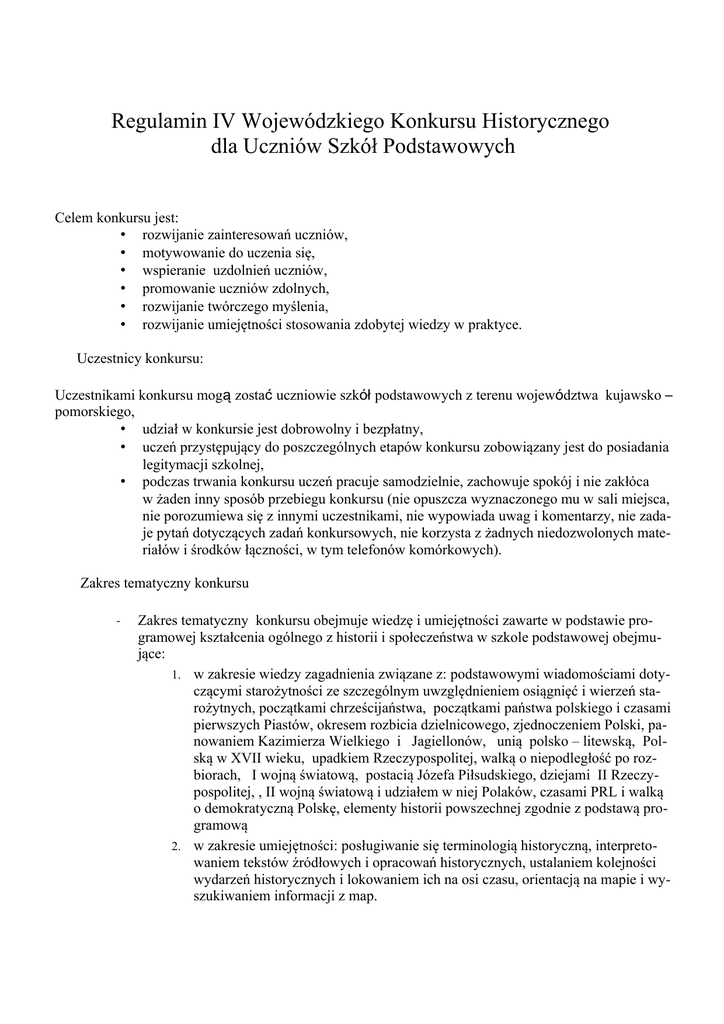 Regulamin IV Wojewódzkiego Konkursu Historycznego
dla Uczniów Szkół Podstawowych

Celem konkursu jest:
• rozwijanie zainteresowań uczniów,
• motywowanie do uczenia się,
• wspieranie uzdolnień uczniów,
• promowanie uczniów zdolnych,
• rozwijanie twórczego myślenia,
• rozwijanie umiejętności stosowania zdobytej wiedzy w praktyce.

Uczestnicy konkursu:

Uczestnikami konkursu mogą zostać uczniowie szkół podstawowych z terenu województwa kujawsko – pomorskiego,
• udział w konkursie jest dobrowolny i bezpłatny,
• uczeń przystępujący do poszczególnych etapów konkursu zobowiązany jest do posiadania legitymacji szkolnej,
• podczas trwania konkursu uczeń pracuje samodzielnie, zachowuje spokój i nie zakłóca w żaden inny sposób przebiegu konkursu (nie opuszcza wyznaczonego mu w sali miejsca, nie porozumiewa się z innymi uczestnikami, nie wypowiada uwag i komentarzy, nie zadaje pytań dotyczących zadań konkursowych, nie korzysta z żadnych niedozwolonych materiałów i środków łączności, w tym telefonów komórkowych).

Zakres tematyczny konkursu

- Zakres tematyczny konkursu obejmuje wiedzę i umiejętności zawarte w podstawie programowej kształcenia ogólnego z historii i społeczeństwa w szkole podstawowej obejmujące:
1. w zakresie wiedzy zagadnienia związane z: podstawowymi wiadomościami dotyczącymi starożytności ze szczególnym uwzględnieniem osiągnięć i wierzeń starożytnych, początkami chrześcijaństwa, początkami państwa polskiego i czasami pierwszych Piastów, okresem rozbicia dzielnicowego, zjednoczeniem Polski, panowaniem Kazimierza Wielkiego i Jagiellonów, unią polsko – litewską, Polską w XVII wieku, upadkiem Rzeczypospolitej, walką o niepodległość po rozbiorach, I wojną światową, postacią Józefa Piłsudskiego, dziejami II Rzeczypospolitej, , II wojną światową i udziałem w niej Polaków, czasami PRL i walką o demokratyczną Polskę, elementy historii powszechnej zgodnie z podstawą programową
2. w zakresie umiejętności: posługiwanie się terminologią historyczną, interpretowaniem tekstów źródłowych i opracowań historycznych, ustalaniem kolejności wydarzeń historycznych i lokowaniem ich na osi czasu, orientacją na mapie i wyszukiwaniem informacji z map.